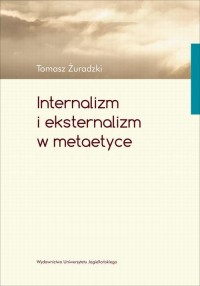 Tomasz Żuradzki

Internalizm i eksternalizm w metaetyce

Wydawnictwo Uniwersytetu Jagiellońskiego